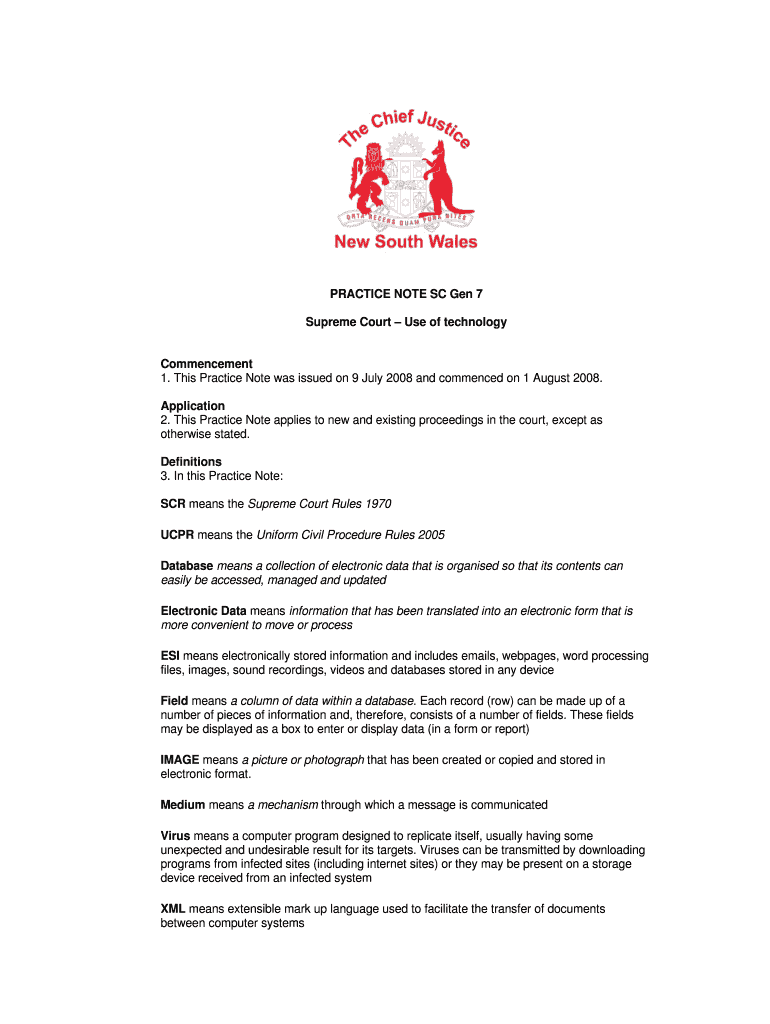 The Chief Justice

ORTA RECENS QUAM PURA NITES

New South Wales

PRACTICE NOTE SC Gen 7

Supreme Court – Use of technology

Commencement
1. This Practice Note was issued on 9 July 2008 and commenced on 1 August 2008.

Application
2. This Practice Note applies to new and existing proceedings in the court, except as otherwise stated.

Definitions
3. In this Practice Note:

SCR means the Supreme Court Rules 1970

UCPR means the Uniform Civil Procedure Rules 2005

Database means a collection of electronic data that is organised so that its contents can easily be accessed, managed and updated

Electronic Data means information that has been translated into an electronic form that is more convenient to move or process

ESI means electronically stored information and includes emails, webpages, word processing files, images, sound recordings, videos and databases stored in any device

Field means a column of data within a database. Each record (row) can be made up of a number of pieces of information and, therefore, consists of a number of fields. These fields may be displayed as a box to enter or display data (in a form or report)

IMAGE means a picture or photograph that has been created or copied and stored in electronic format.

Medium means a mechanism through which a message is communicated

Virus means a computer program designed to replicate itself, usually having some unexpected and undesirable result for its targets. Viruses can be transmitted by downloading programs from infected sites (including internet sites) or they may be present on a storage device received from an infected system

XML means extensible mark up language used to facilitate the transfer of documents between computer systems